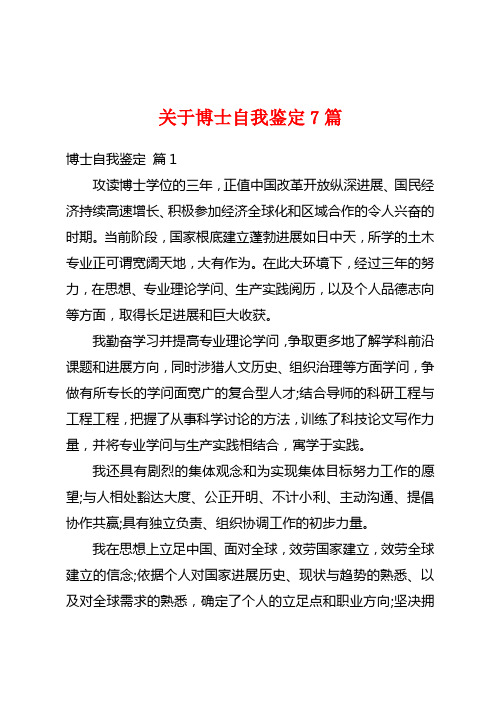 关于博士自我鉴定 7 篇

博士自我鉴定 篇 1

攻读博士学位的三年，正值中国改革开放纵深进展、国民经济持续高速增长、积极参加经济全球化和区域合作的令人兴奋的时期。当前阶段，国家根底建立蓬勃进展如日中天，所学的土木专业正可谓宽阔天地，大有作为。在此大环境下，经过三年的努力，在思想、专业理论学问、生产实践阅历，以及个人品德志向等方面，取得长足进展和巨大收获。

我勤奋学习并提高专业理论学问，争取更多地了解学科前沿课题和进展方向，同时涉猎人文历史、组织治理等方面学问，争做有所专长的学问面宽广的复合型人才;结合导师的科研工程与工程工程，把握了从事科学讨论的方法，训练了科技论文写作力量，并将专业学问与生产实践相结合，寓学于实践。

我还具有剧烈的集体观念和为实现集体目标努力工作的愿望;与人相处豁达大度、公正开明、不计小利、主动沟通、提倡协作共赢;具有独立负责、组织协调工作的初步力量。

我在思想上立足中国、面对全球，效劳国家建立，效劳全球建立的信念;依据个人对国家进展历史、现状与趋势的熟悉、以及对全球需求的熟悉，确定了个人的立足点和职业方向;坚决拥